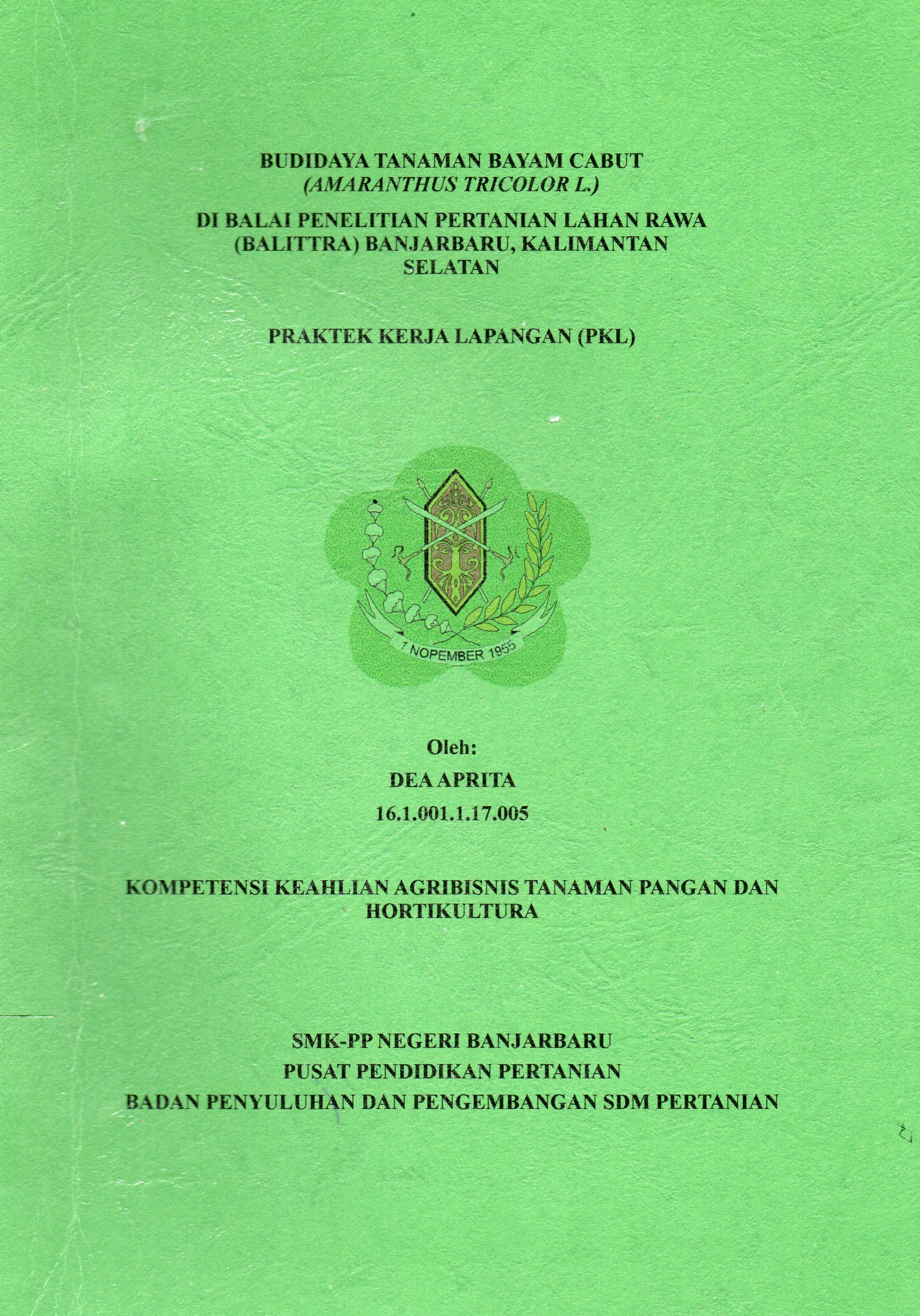 BUDIDAYA TANAMAN BAYAM CABUT
(AMARANTHUS TRICOLOR L.)

DI BALAI PENELITIAN PERTANIAN LAHAN RAWA (BALITTRA) BANJARBARU, KALIMANTAN SELATAN

PRAKTEK KERJA LAPANGAN (PKL)

1 NOPEMBER 1955

Oleh:
DEA APRITA
16.1.001.1.17.005

KOMPETENSI KEAHLIAN AGRIBISNIS TANAMAN PANGAN DAN HORTIKULTURA

SMK-PP NEGERI BANJARBARU
PUSAT PENDIDIKAN PERTANIAN
BADAN PENYULUHAN DAN PENGEMBANGAN SDM PERTANIAN